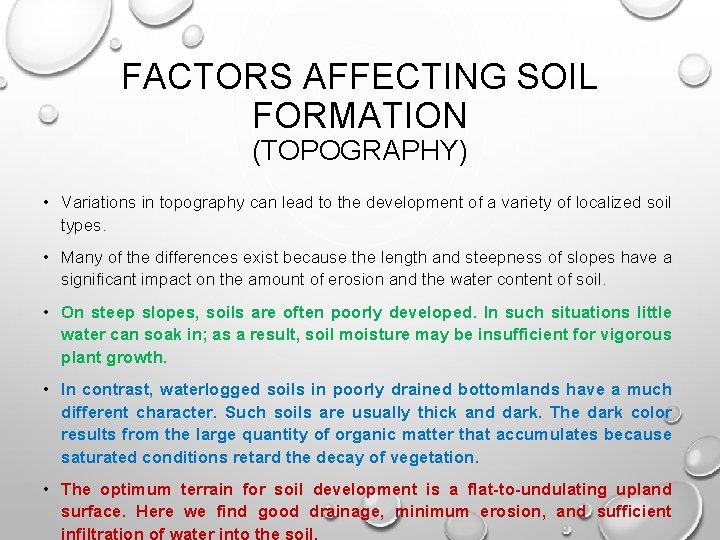 FACTORS AFFECTING SOIL FORMATION
(TOPOGRAPHY)

• Variations in topography can lead to the development of a variety of localized soil types.

• Many of the differences exist because the length and steepness of slopes have a significant impact on the amount of erosion and the water content of soil.

• On steep slopes, soils are often poorly developed. In such situations little water can soak in; as a result, soil moisture may be insufficient for vigorous plant growth.

• In contrast, waterlogged soils in poorly drained bottomlands have a much different character. Such soils are usually thick and dark. The dark color results from the large quantity of organic matter that accumulates because saturated conditions retard the decay of vegetation.

• The optimum terrain for soil development is a flat-to-undulating upland surface. Here we find good drainage, minimum erosion, and sufficient infiltration of water into the soil.